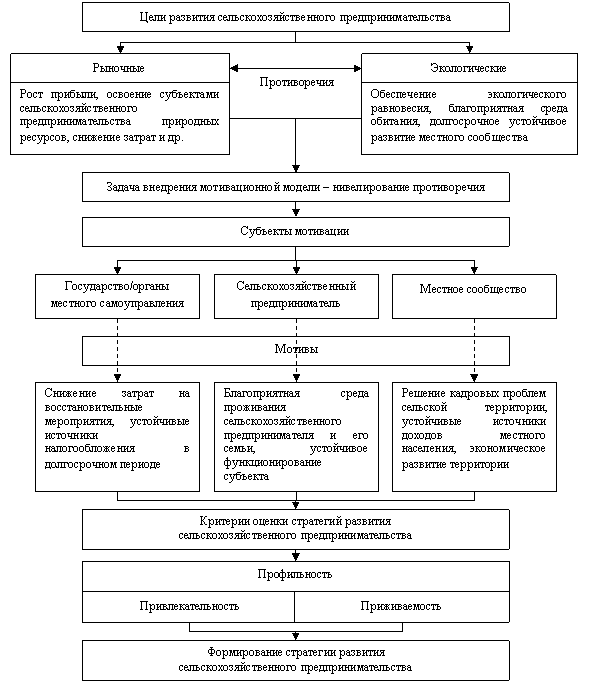 Цели развития сельскохозяйственного предпринимательства

Рыночные

Рост прибыли, освоение субъектами сельскохозяйственного предпринимательства природных ресурсов, снижение затрат и др.

Противоречия

Экологические

Обеспечение экологического равновесия, благоприятная среда обитания, долгосрочное устойчивое развитие местного сообщества

Задача внедрения мотивационной модели – нивелирование противоречия

Субъекты мотивации

Государство/органы местного самоуправления

Сельскохозяйственный предприниматель

Местное сообщество

Мотивы

Снижение затрат на восстановительные мероприятия, устойчивые источники налогообложения в долгосрочном периоде

Благоприятная среда проживания сельскохозяйственного предпринимателя и его семьи, устойчивое функционирование субъекта

Решение кадровых проблем сельской территории, устойчивые источники доходов местного населения, экономическое развитие территории

Критерии оценки стратегий развития сельскохозяйственного предпринимательства

Профильность

Привлекательность

Приживаемость

Формирование стратегии развития сельскохозяйственного предпринимательства